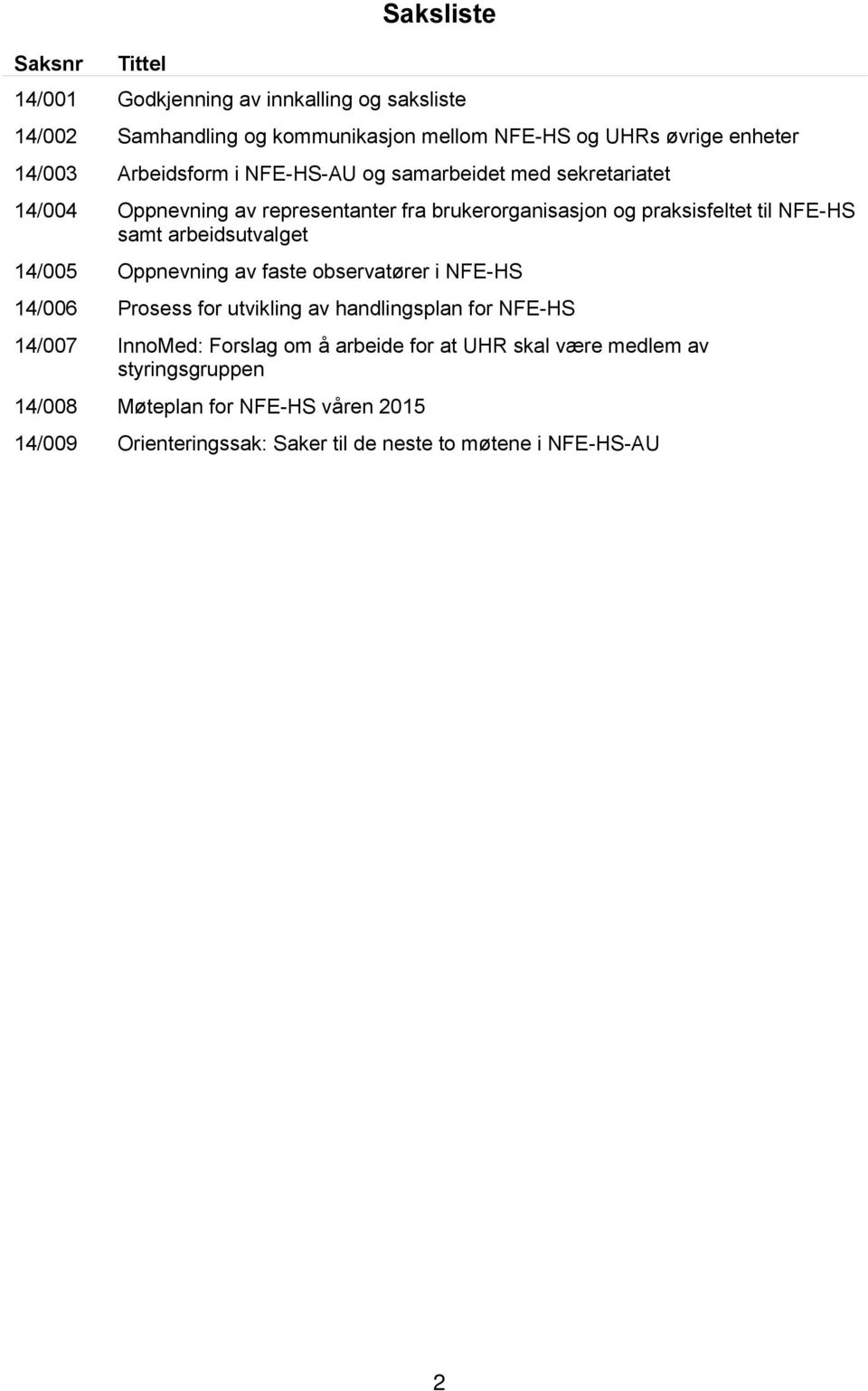 Saksliste

| Saksnr | Tittel |
|---|---|
| 14/001 | Godkjenning av innkalling og saksliste |
| 14/002 | Samhandling og kommunikasjon mellom NFE-HS og UHRs øvrige enheter |
| 14/003 | Arbeidsform i NFE-HS-AU og samarbeidet med sekretariatet |
| 14/004 | Oppnevning av representanter fra brukerorganisasjon og praksisfeltet til NFE-HS samt arbeidsutvalget |
| 14/005 | Oppnevning av faste observatører i NFE-HS |
| 14/006 | Prosess for utvikling av handlingsplan for NFE-HS |
| 14/007 | InnoMed: Forslag om å arbeide for at UHR skal være medlem av styringsgruppen |
| 14/008 | Møteplan for NFE-HS våren 2015 |
| 14/009 | Orienteringssak: Saker til de neste to møtene i NFE-HS-AU |

2